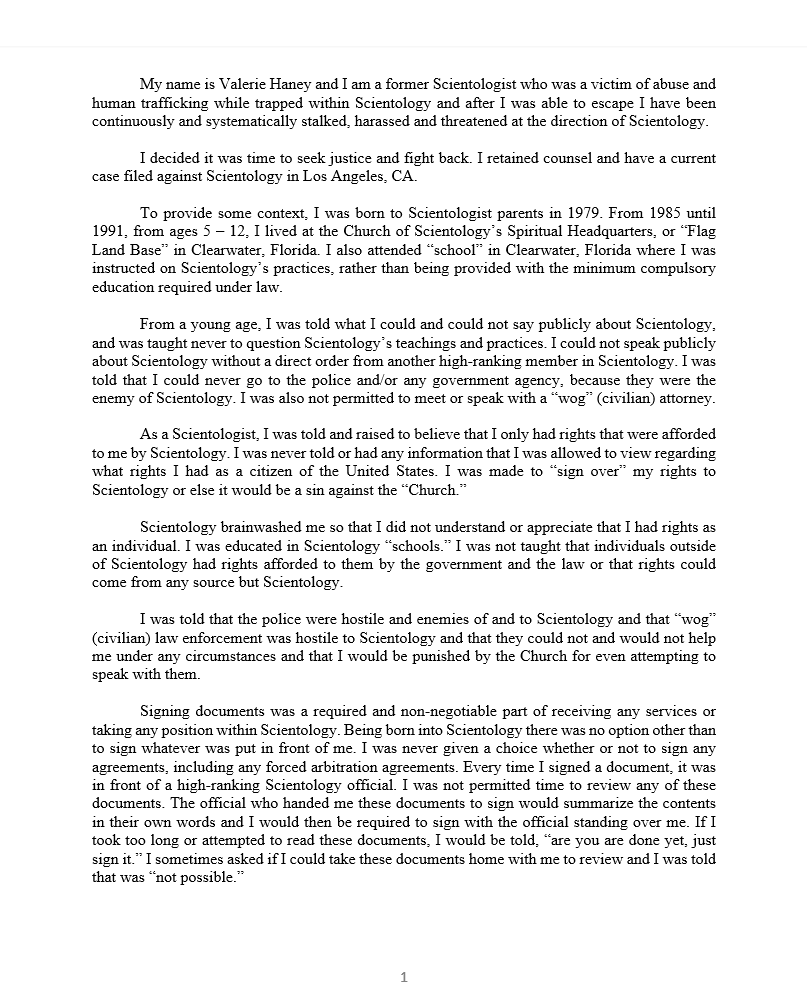 My name is Valerie Haney and I am a former Scientologist who was a victim of abuse and human trafficking while trapped within Scientology and after I was able to escape I have been continuously and systematically stalked, harassed and threatened at the direction of Scientology.

I decided it was time to seek justice and fight back. I retained counsel and have a current case filed against Scientology in Los Angeles, CA.

To provide some context, I was born to Scientologist parents in 1979. From 1985 until 1991, from ages 5 – 12, I lived at the Church of Scientology's Spiritual Headquarters, or "Flag Land Base" in Clearwater, Florida. I also attended "school" in Clearwater, Florida where I was instructed on Scientology's practices, rather than being provided with the minimum compulsory education required under law.

From a young age, I was told what I could and could not say publicly about Scientology, and was taught never to question Scientology's teachings and practices. I could not speak publicly about Scientology without a direct order from another high-ranking member in Scientology. I was told that I could never go to the police and/or any government agency, because they were the enemy of Scientology. I was also not permitted to meet or speak with a "wog" (civilian) attorney.

As a Scientologist, I was told and raised to believe that I only had rights that were afforded to me by Scientology. I was never told or had any information that I was allowed to view regarding what rights I had as a citizen of the United States. I was made to "sign over" my rights to Scientology or else it would be a sin against the "Church."

Scientology brainwashed me so that I did not understand or appreciate that I had rights as an individual. I was educated in Scientology "schools." I was not taught that individuals outside of Scientology had rights afforded to them by the government and the law or that rights could come from any source but Scientology.

I was told that the police were hostile and enemies of and to Scientology and that "wog" (civilian) law enforcement was hostile to Scientology and that they could not and would not help me under any circumstances and that I would be punished by the Church for even attempting to speak with them.

Signing documents was a required and non-negotiable part of receiving any services or taking any position within Scientology. Being born into Scientology there was no option other than to sign whatever was put in front of me. I was never given a choice whether or not to sign any agreements, including any forced arbitration agreements. Every time I signed a document, it was in front of a high-ranking Scientology official. I was not permitted time to review any of these documents. The official who handed me these documents to sign would summarize the contents in their own words and I would then be required to sign with the official standing over me. If I took too long or attempted to read these documents, I would be told, "are you are done yet, just sign it." I sometimes asked if I could take these documents home with me to review and I was told that was "not possible."

1